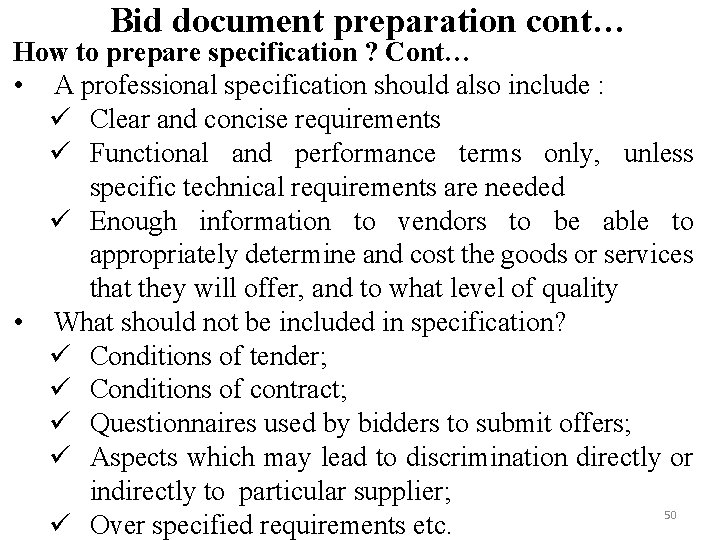 Bid document preparation cont…
How to prepare specification ? Cont…

• A professional specification should also include :
✓ Clear and concise requirements
✓ Functional and performance terms only, unless specific technical requirements are needed
✓ Enough information to vendors to be able to appropriately determine and cost the goods or services that they will offer, and to what level of quality
• What should not be included in specification?
✓ Conditions of tender;
✓ Conditions of contract;
✓ Questionnaires used by bidders to submit offers;
✓ Aspects which may lead to discrimination directly or indirectly to particular supplier;
✓ Over specified requirements etc.

50